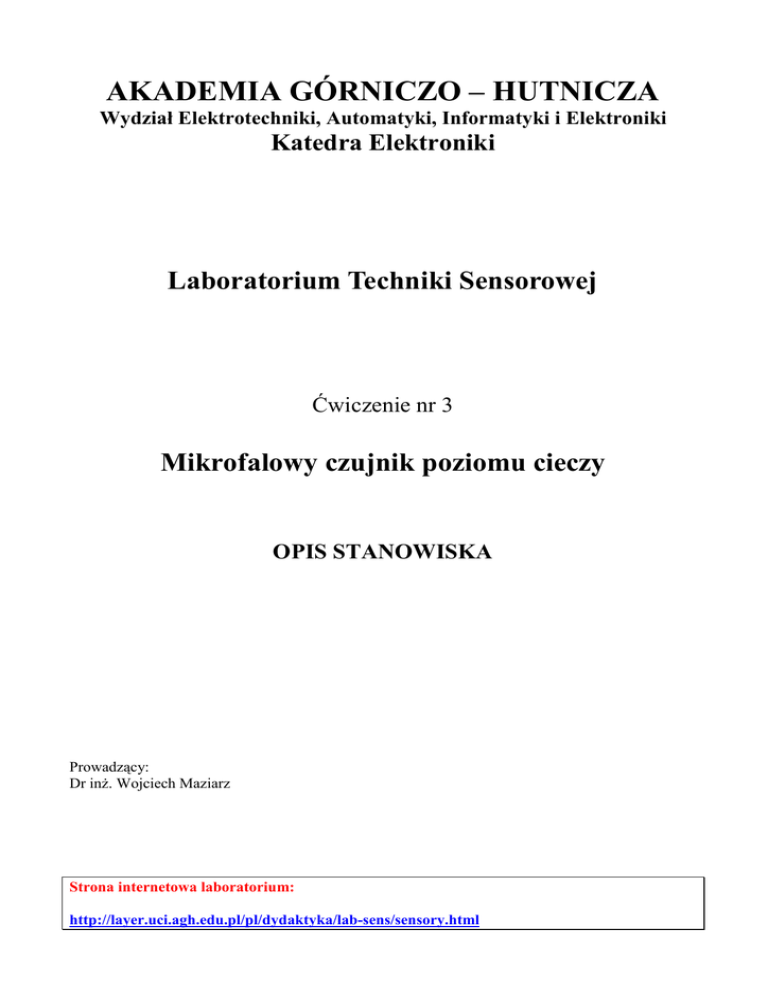 AKADEMIA GÓRNICZO – HUTNICZA
Wydział Elektrotechniki, Automatyki, Informatyki i Elektroniki
Katedra Elektroniki

Laboratorium Techniki Sensorowej

Ćwiczenie nr 3

Mikrofalowy czujnik poziomu cieczy

OPIS STANOWISKA

Prowadzący:
Dr inż. Wojciech Maziarz

Strona internetowa laboratorium:

http://layer.uci.agh.edu.pl/pl/dydaktyka/lab-sens/sensory.html